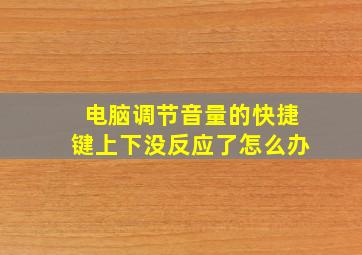 电脑调节音量的快捷键上下没反应了怎么办